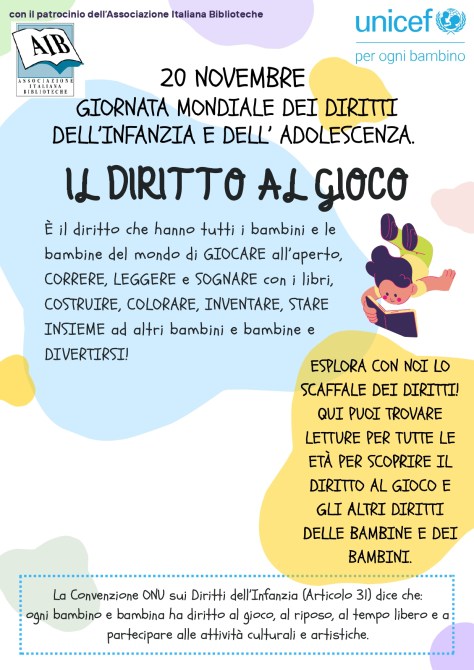 con il patrocinio dell'Associazione Italiana Biblioteche

AIB
ASSOCIAZIONE ITALIANA BIBLIOTECHE

unicef
per ogni bambino

20 NOVEMBRE
GIORNATA MONDIALE DEI DIRITTI DELL'INFANZIA E DELL' ADOLESCENZA.

IL DIRITTO AL GIOCO

È il diritto che hanno tutti i bambini e le bambine del mondo di GIOCARE all'aperto, CORRERE, LEGGERE e SOGNARE con i libri, COSTRUIRE, COLORARE, INVENTARE, STARE INSIEME ad altri bambini e bambine e DIVERTIRSI!

ESPLORA CON NOI LO SCAFFALE DEI DIRITTI! QUI PUOI TROVARE LETTURE PER TUTTE LE ETÀ PER SCOPRIRE IL DIRITTO AL GIOCO E GLI ALTRI DIRITTI DELLE BAMBINE E DEI BAMBINI.

La Convenzione ONU sui Diritti dell'Infanzia (Articolo 31) dice che: ogni bambino e bambina ha diritto al gioco, al riposo, al tempo libero e a partecipare alle attività culturali e artistiche.